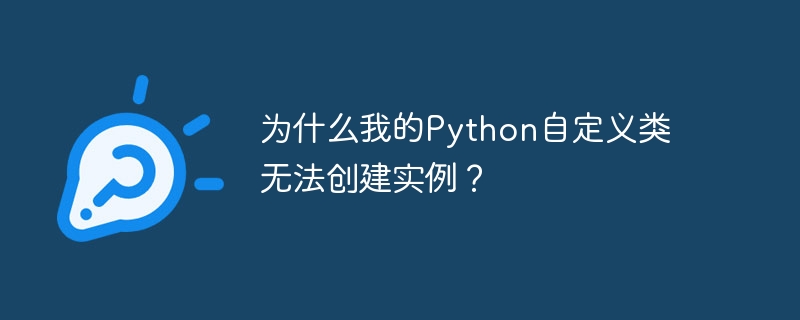 为什么我的Python自定义类无法创建实例？